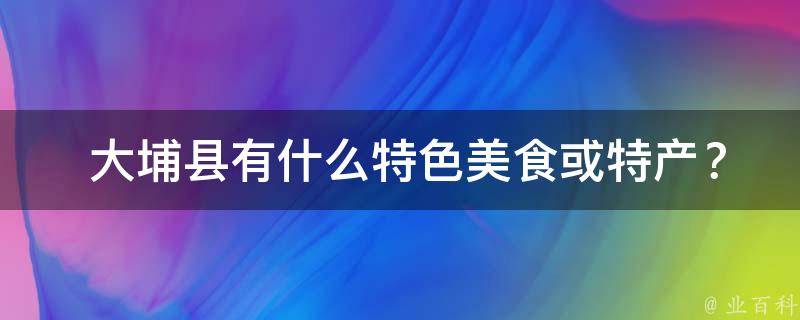 大埔县有什么特色美食或特产？

@ 业百科